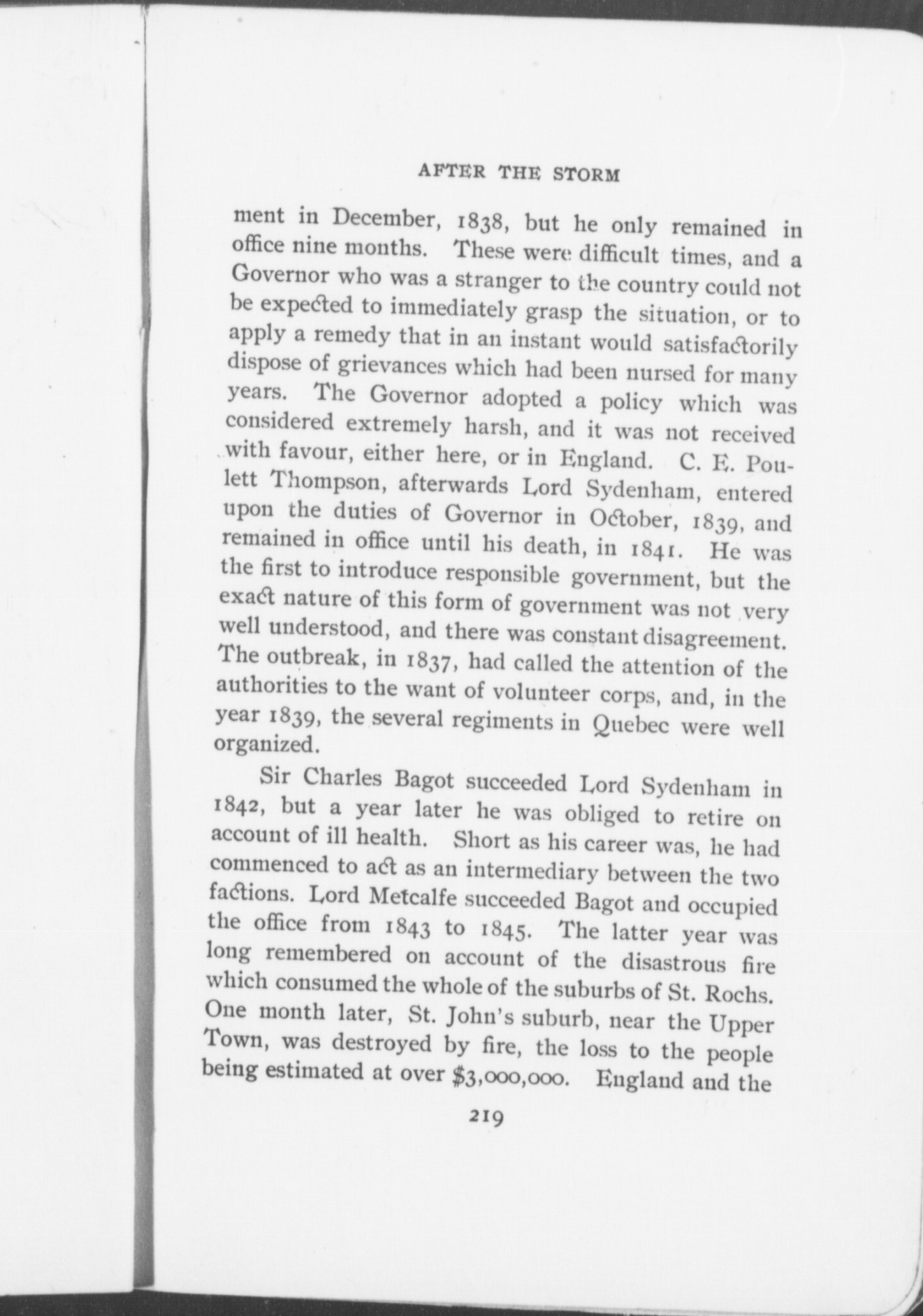 AFTER THE STORM

ment in December, 1838, but he only remained in office nine months. These were difficult times, and a Governor who was a stranger to the country could not be expected to immediately grasp the situation, or to apply a remedy that in an instant would satisfactorily dispose of grievances which had been nursed for many years. The Governor adopted a policy which was considered extremely harsh, and it was not received with favour, either here, or in England. C. E. Poulett Thompson, afterwards Lord Sydenham, entered upon the duties of Governor in October, 1839, and remained in office until his death, in 1841. He was the first to introduce responsible government, but the exact nature of this form of government was not very well understood, and there was constant disagreement. The outbreak, in 1837, had called the attention of the authorities to the want of volunteer corps, and, in the year 1839, the several regiments in Quebec were well organized.

Sir Charles Bagot succeeded Lord Sydenham in 1842, but a year later he was obliged to retire on account of ill health. Short as his career was, he had commenced to act as an intermediary between the two factions. Lord Metcalfe succeeded Bagot and occupied the office from 1843 to 1845. The latter year was long remembered on account of the disastrous fire which consumed the whole of the suburbs of St. Rochs. One month later, St. John's suburb, near the Upper Town, was destroyed by fire, the loss to the people being estimated at over $3,000,000. England and the

219